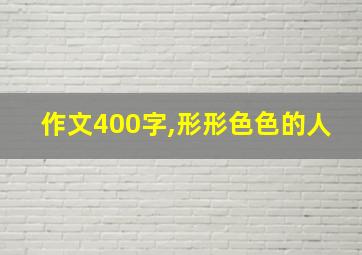 作文400字,形形色色的人